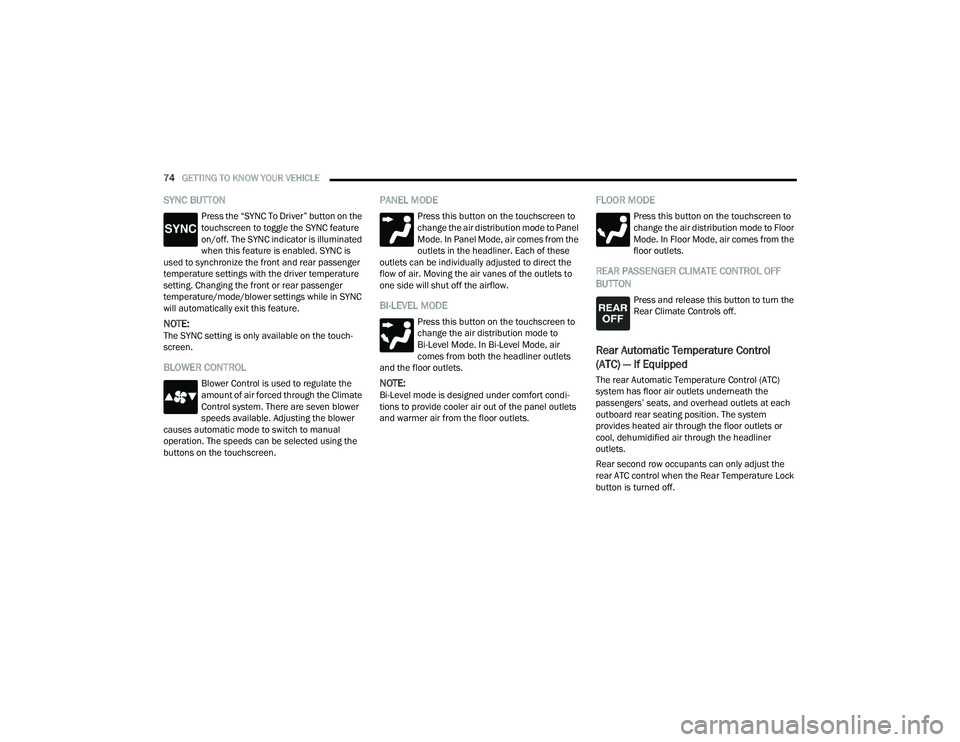 74 GETTING TO KNOW YOUR VEHICLE

SYNC BUTTON

SYNC

Press the "SYNC To Driver" button on the touchscreen to toggle the SYNC feature on/off. The SYNC indicator is illuminated when this feature is enabled. SYNC is used to synchronize the front and rear passenger temperature settings with the driver temperature setting. Changing the front or rear passenger temperature/mode/blower settings while in SYNC will automatically exit this feature.

NOTE:
The SYNC setting is only available on the touchscreen.

BLOWER CONTROL

Blower Control is used to regulate the amount of air forced through the Climate Control system. There are seven blower speeds available. Adjusting the blower causes automatic mode to switch to manual operation. The speeds can be selected using the buttons on the touchscreen.

PANEL MODE

Press this button on the touchscreen to change the air distribution mode to Panel Mode. In Panel Mode, air comes from the outlets in the headliner. Each of these outlets can be individually adjusted to direct the flow of air. Moving the air vanes of the outlets to one side will shut off the airflow.

BI-LEVEL MODE

Press this button on the touchscreen to change the air distribution mode to Bi-Level Mode. In Bi-Level Mode, air comes from both the headliner outlets and the floor outlets.

NOTE:
Bi-Level mode is designed under comfort conditions to provide cooler air out of the panel outlets and warmer air from the floor outlets.

FLOOR MODE

Press this button on the touchscreen to change the air distribution mode to Floor Mode. In Floor Mode, air comes from the floor outlets.

REAR PASSENGER CLIMATE CONTROL OFF BUTTON

REAR OFF

Press and release this button to turn the Rear Climate Controls off.

Rear Automatic Temperature Control (ATC) — If Equipped

The rear Automatic Temperature Control (ATC) system has floor air outlets underneath the passengers' seats, and overhead outlets at each outboard rear seating position. The system provides heated air through the floor outlets or cool, dehumidified air through the headliner outlets.

Rear second row occupants can only adjust the rear ATC control when the Rear Temperature Lock button is turned off.

carmanualsonline.info